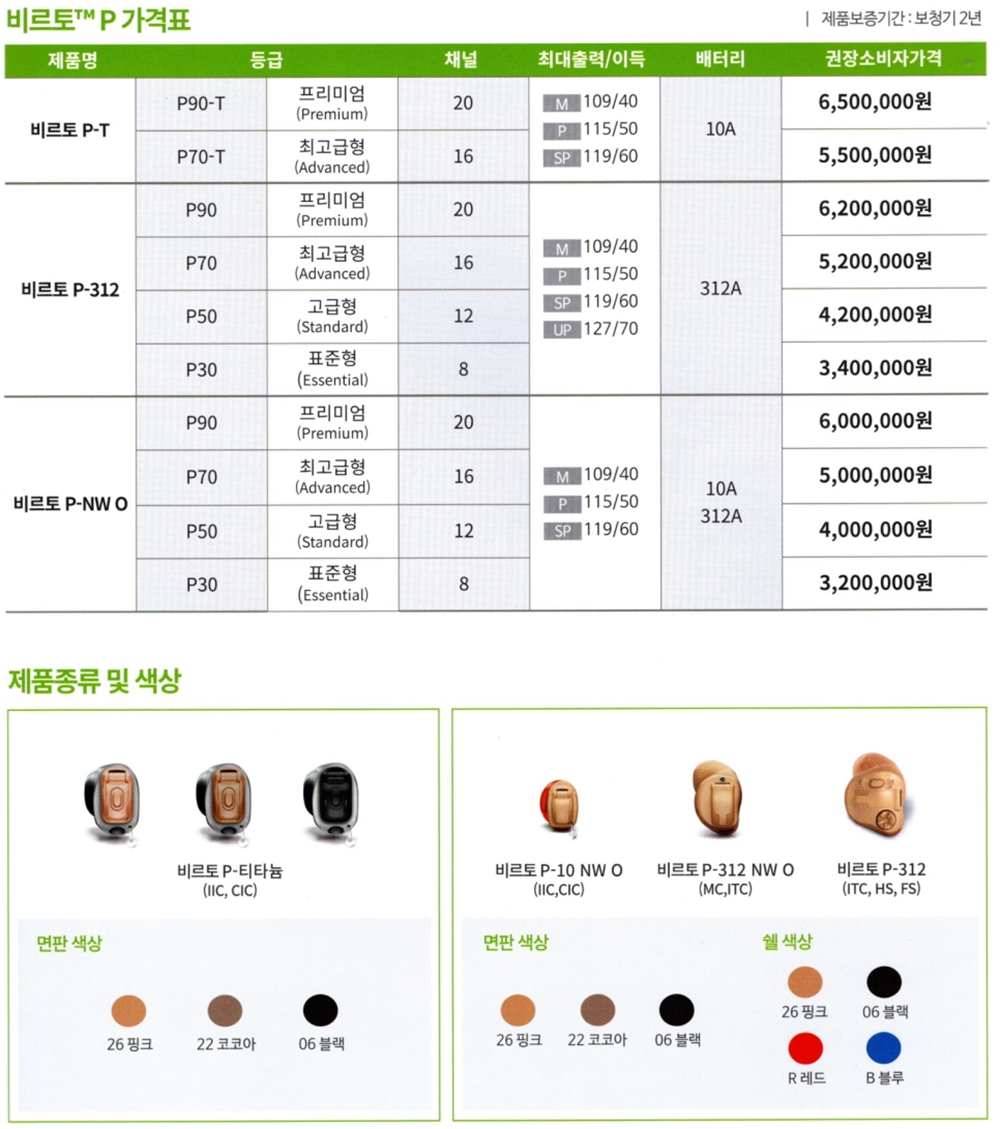 비르토™ P 가격표

| 제품보증기간 : 보청기 2년

| 제품명 | 등급 | | 채널 | 최대출력/이득 | 배터리 | 권장소비자가격 |
|---|---|---|---|---|---|---|
| 비르토 P-T | P90-T | 프리미엄 (Premium) | 20 | M 109/40 P 115/50 SP 119/60 | 10A | 6,500,000원 |
| | P70-T | 최고급형 (Advanced) | 16 | | | 5,500,000원 |
| 비르토 P-312 | P90 | 프리미엄 (Premium) | 20 | M 109/40 P 115/50 SP 119/60 UP 127/70 | 312A | 6,200,000원 |
| | P70 | 최고급형 (Advanced) | 16 | | | 5,200,000원 |
| | P50 | 고급형 (Standard) | 12 | | | 4,200,000원 |
| | P30 | 표준형 (Essential) | 8 | | | 3,400,000원 |
| 비르토 P-NW O | P90 | 프리미엄 (Premium) | 20 | M 109/40 P 115/50 SP 119/60 | 10A 312A | 6,000,000원 |
| | P70 | 최고급형 (Advanced) | 16 | | | 5,000,000원 |
| | P50 | 고급형 (Standard) | 12 | | | 4,000,000원 |
| | P30 | 표준형 (Essential) | 8 | | | 3,200,000원 |

제품종류 및 색상

비르토 P-티타늄 (IIC, CIC)

면판 색상

26 핑크 22 코코아 06 블랙

비르토 P-10 NW O (IIC,CIC) 비르토 P-312 NW O (MC,ITC) 비르토 P-312 (ITC, HS, FS)

면판 색상

26 핑크 22 코코아 06 블랙

쉘 색상

26 핑크 06 블랙 R 레드 B 블루